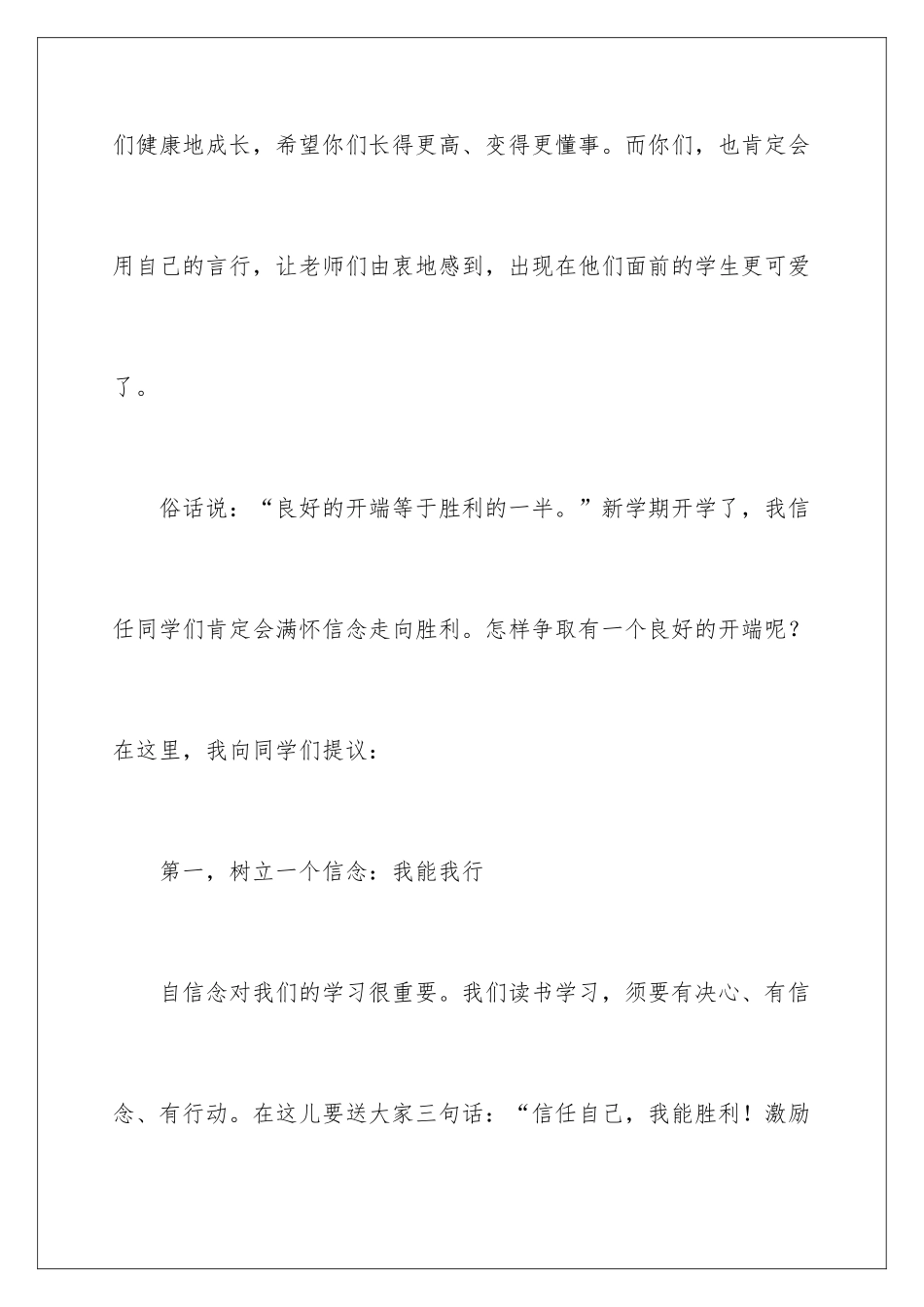 们健康地成长，希望你们长得更高、变得更懂事。而你们，也肯定会用自己的言行，让老师们由衷地感到，出现在他们面前的学生更可爱了。

俗话说：“良好的开端等于胜利的一半。”新学期开学了，我信任同学们肯定会满怀信念走向胜利。怎样争取有一个良好的开端呢？在这里，我向同学们提议：

第一，树立一个信念：我能我行

自信念对我们的学习很重要。我们读书学习，须要有决心、有信念、有行动。在这儿要送大家三句话：“信任自己，我能胜利！激励